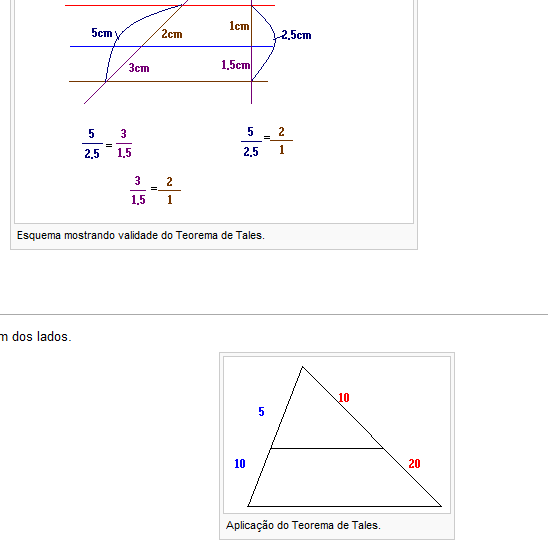 5cm
2cm
1cm
2,5cm
3cm
1,5cm

$\frac{5}{2,5} = \frac{3}{1,5}$

$\frac{5}{2,5} = \frac{2}{1}$

$\frac{3}{1,5} = \frac{2}{1}$

Esquema mostrando validade do Teorema de Tales.

m dos lados.

5
10
10
20

Aplicação do Teorema de Tales.